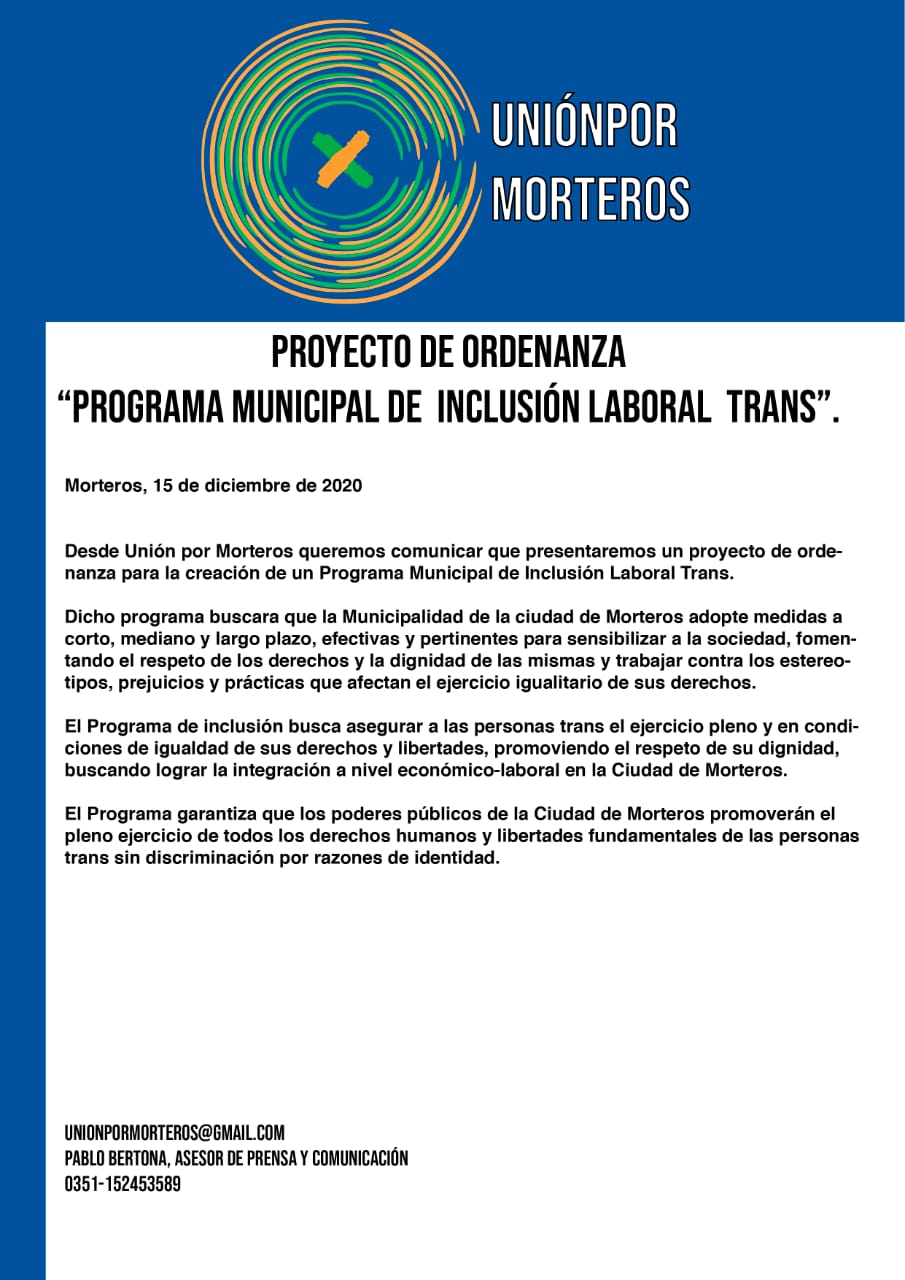 UNIÓNPOR
MORTEROS

PROYECTO DE ORDENANZA
“PROGRAMA MUNICIPAL DE INCLUSIÓN LABORAL TRANS”.

Morteros, 15 de diciembre de 2020

Desde Unión por Morteros queremos comunicar que presentaremos un proyecto de ordenanza para la creación de un Programa Municipal de Inclusión Laboral Trans.

Dicho programa buscara que la Municipalidad de la ciudad de Morteros adopte medidas a corto, mediano y largo plazo, efectivas y pertinentes para sensibilizar a la sociedad, fomentando el respeto de los derechos y la dignidad de las mismas y trabajar contra los estereotipos, prejuicios y prácticas que afectan el ejercicio igualitario de sus derechos.

El Programa de inclusión busca asegurar a las personas trans el ejercicio pleno y en condiciones de igualdad de sus derechos y libertades, promoviendo el respeto de su dignidad, buscando lograr la integración a nivel económico-laboral en la Ciudad de Morteros.

El Programa garantiza que los poderes públicos de la Ciudad de Morteros promoverán el pleno ejercicio de todos los derechos humanos y libertades fundamentales de las personas trans sin discriminación por razones de identidad.

UNIONPORMORTEROS@GMAIL.COM
PABLO BERTONA, ASESOR DE PRENSA Y COMUNICACIÓN
0351-152453589